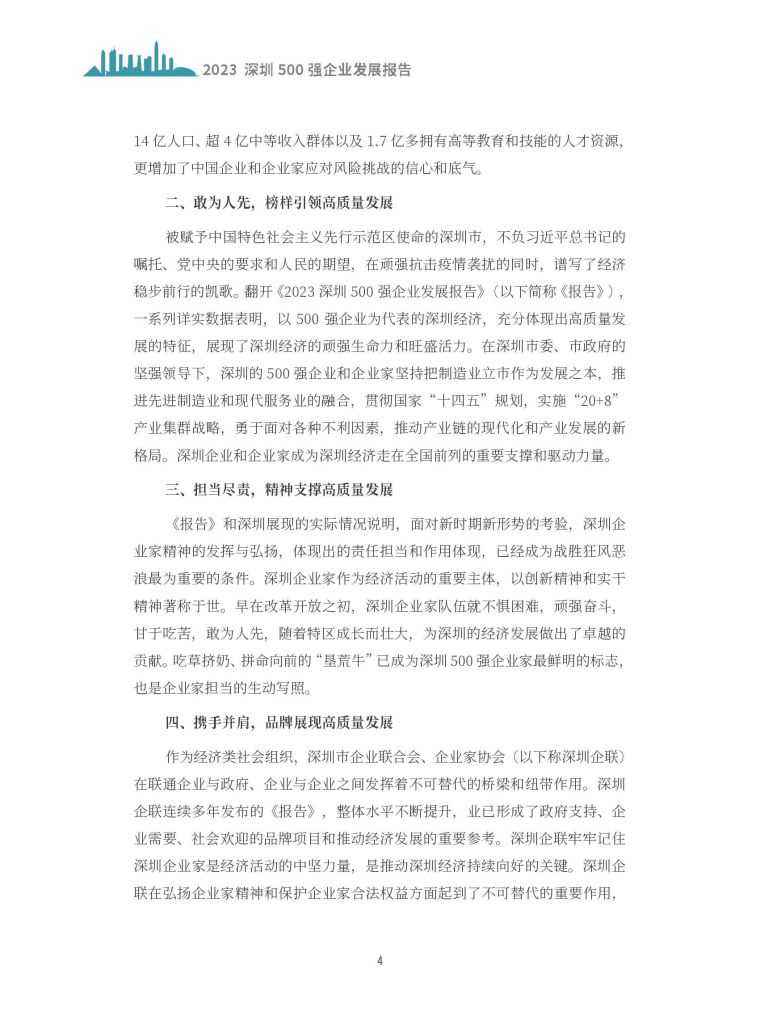 2023 深圳 500 强企业发展报告

14 亿人口、超 4 亿中等收入群体以及 1.7 亿多拥有高等教育和技能的人才资源，更增加了中国企业和企业家应对风险挑战的信心和底气。

二、敢为人先，榜样引领高质量发展

被赋予中国特色社会主义先行示范区使命的深圳市，不负习近平总书记的嘱托、党中央的要求和人民的期望，在顽强抗击疫情袭扰的同时，谱写了经济稳步前行的凯歌。翻开《2023 深圳 500 强企业发展报告》（以下简称《报告》），一系列详实数据表明，以 500 强企业为代表的深圳经济，充分体现出高质量发展的特征，展现了深圳经济的顽强生命力和旺盛活力。在深圳市委、市政府的坚强领导下，深圳的 500 强企业和企业家坚持把制造业立市作为发展之本，推进先进制造业和现代服务业的融合，贯彻国家“十四五”规划，实施“20+8”产业集群战略，勇于面对各种不利因素，推动产业链的现代化和产业发展的新格局。深圳企业和企业家成为深圳经济走在全国前列的重要支撑和驱动力量。

三、担当尽责，精神支撑高质量发展

《报告》和深圳展现的实际情况说明，面对新时期新形势的考验，深圳企业家精神的发挥与弘扬，体现出的责任担当和作用体现，已经成为战胜狂风恶浪最为重要的条件。深圳企业家作为经济活动的重要主体，以创新精神和实干精神著称于世。早在改革开放之初，深圳企业家队伍就不惧困难，顽强奋斗，甘于吃苦，敢为人先，随着特区成长而壮大，为深圳的经济发展做出了卓越的贡献。吃草挤奶、拼命向前的“垦荒牛”已成为深圳 500 强企业家最鲜明的标志，也是企业家担当的生动写照。

四、携手并肩，品牌展现高质量发展

作为经济类社会组织，深圳市企业联合会、企业家协会（以下称深圳企联）在联通企业与政府、企业与企业之间发挥着不可替代的桥梁和纽带作用。深圳企联连续多年发布的《报告》，整体水平不断提升，业已形成了政府支持、企业需要、社会欢迎的品牌项目和推动经济发展的重要参考。深圳企联牢牢记住深圳企业家是经济活动的中坚力量，是推动深圳经济持续向好的关键。深圳企联在弘扬企业家精神和保护企业家合法权益方面起到了不可替代的重要作用，

4